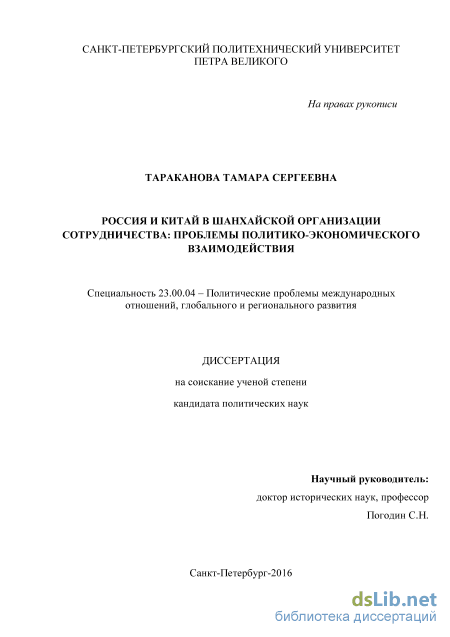 САНКТ-ПЕТЕРБУРГСКИЙ ПОЛИТЕХНИЧЕСКИЙ УНИВЕРСИТЕТ
ПЕТРА ВЕЛИКОГО

На правах рукописи

ТАРАКАНОВА ТАМАРА СЕРГЕЕВНА

РОССИЯ И КИТАЙ В ШАНХАЙСКОЙ ОРГАНИЗАЦИИ СОТРУДНИЧЕСТВА: ПРОБЛЕМЫ ПОЛИТИКО-ЭКОНОМИЧЕСКОГО ВЗАИМОДЕЙСТВИЯ

Специальность 23.00.04 – Политические проблемы международных отношений, глобального и регионального развития

ДИССЕРТАЦИЯ

на соискание ученой степени

кандидата политических наук

Научный руководитель:
доктор исторических наук, профессор
Погодин С.Н.

Санкт-Петербург-2016

dsLib.net
библиотека диссертаций